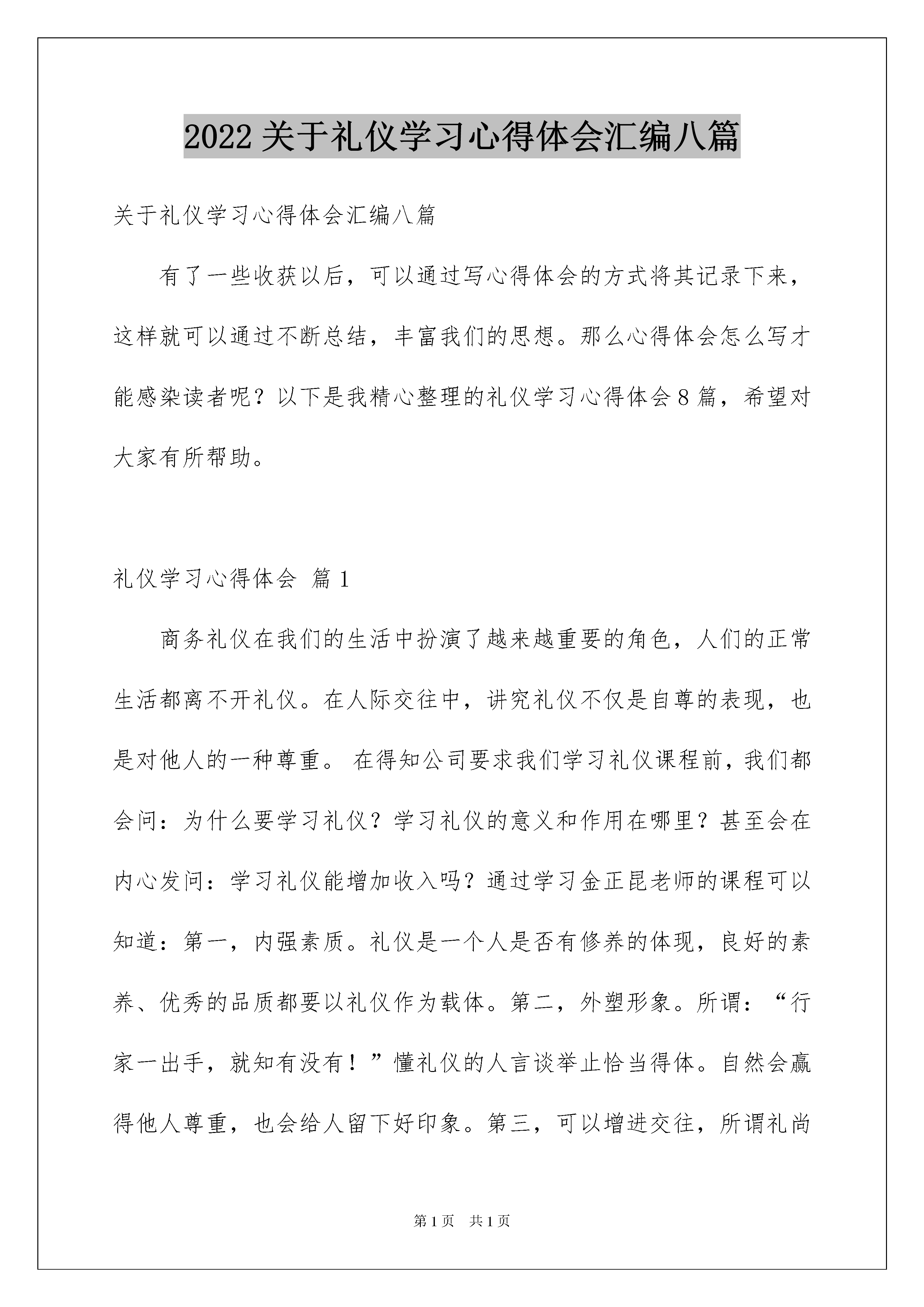 2022关于礼仪学习心得体会汇编八篇

关于礼仪学习心得体会汇编八篇

有了一些收获以后，可以通过写心得体会的方式将其记录下来，这样就可以通过不断总结，丰富我们的思想。那么心得体会怎么写才能感染读者呢？以下是我精心整理的礼仪学习心得体会8篇，希望对大家有所帮助。

礼仪学习心得体会 篇1

商务礼仪在我们的生活中扮演了越来越重要的角色，人们的正常生活都离不开礼仪。在人际交往中，讲究礼仪不仅是自尊的表现，也是对他人的一种尊重。 在得知公司要求我们学习礼仪课程前，我们都会问：为什么要学习礼仪？学习礼仪的意义和作用在哪里？甚至会在内心发问：学习礼仪能增加收入吗？通过学习金正昆老师的课程可以知道：第一，内强素质。礼仪是一个人是否有修养的体现，良好的素养、优秀的品质都要以礼仪作为载体。第二，外塑形象。所谓：“行家一出手，就知有没有！”懂礼仪的人言谈举止恰当得体。自然会赢得他人尊重，也会给人留下好印象。第三，可以增进交往，所谓礼尚

第1页 共1页